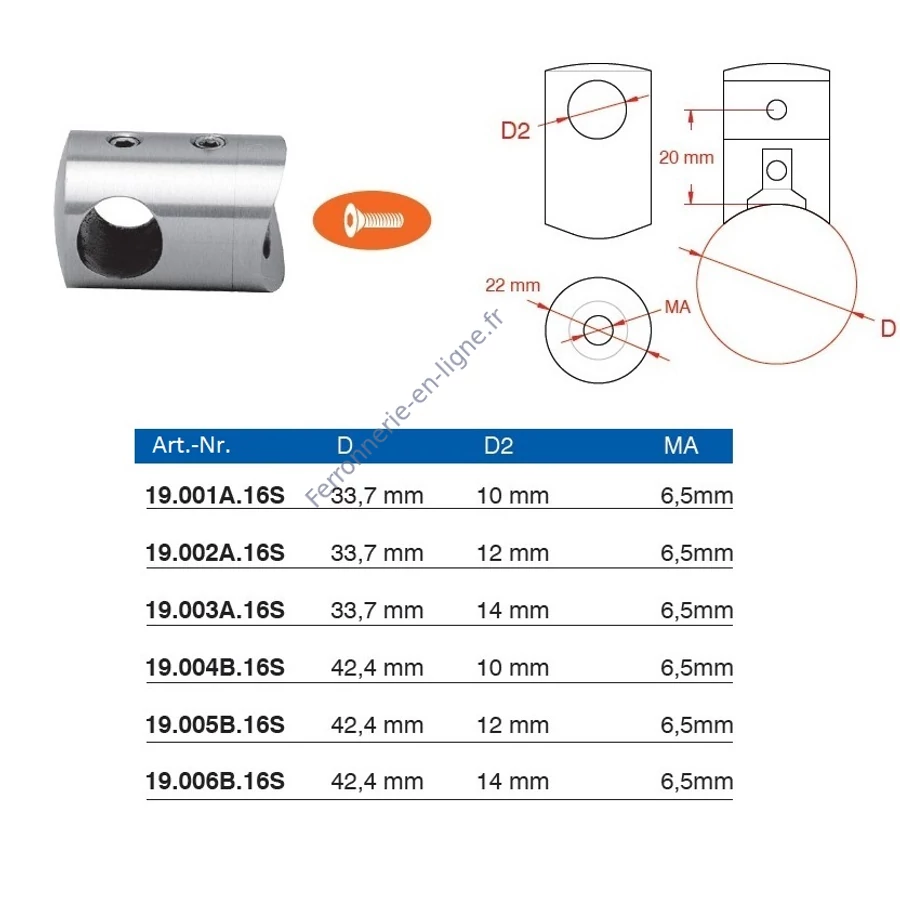 D2

20 mm

22 mm

MA

D

Ferronnerie-en-ligne.fr

| Art.-Nr. | D | D2 | MA |
|---|---|---|---|
| 19.001A.16S | 33,7 mm | 10 mm | 6,5mm |
| 19.002A.16S | 33,7 mm | 12 mm | 6,5mm |
| 19.003A.16S | 33,7 mm | 14 mm | 6,5mm |
| 19.004B.16S | 42,4 mm | 10 mm | 6,5mm |
| 19.005B.16S | 42,4 mm | 12 mm | 6,5mm |
| 19.006B.16S | 42,4 mm | 14 mm | 6,5mm |